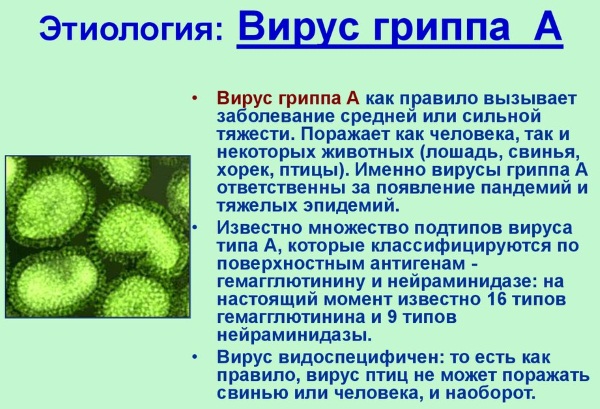 Этиология: Вирус гриппа А

• Вирус гриппа А как правило вызывает заболевание средней или сильной тяжести. Поражает как человека, так и некоторых животных (лошадь, свинья, хорек, птицы). Именно вирусы гриппа А ответственны за появление пандемий и тяжелых эпидемий.

• Известно множество подтипов вируса типа А, которые классифицируются по поверхностным антигенам - гемагглютинину и нейраминидазе: на настоящий момент известно 16 типов гемагглютинина и 9 типов нейраминидазы.

• Вирус видоспецифичен: то есть как правило, вирус птиц не может поражать свинью или человека, и наоборот.